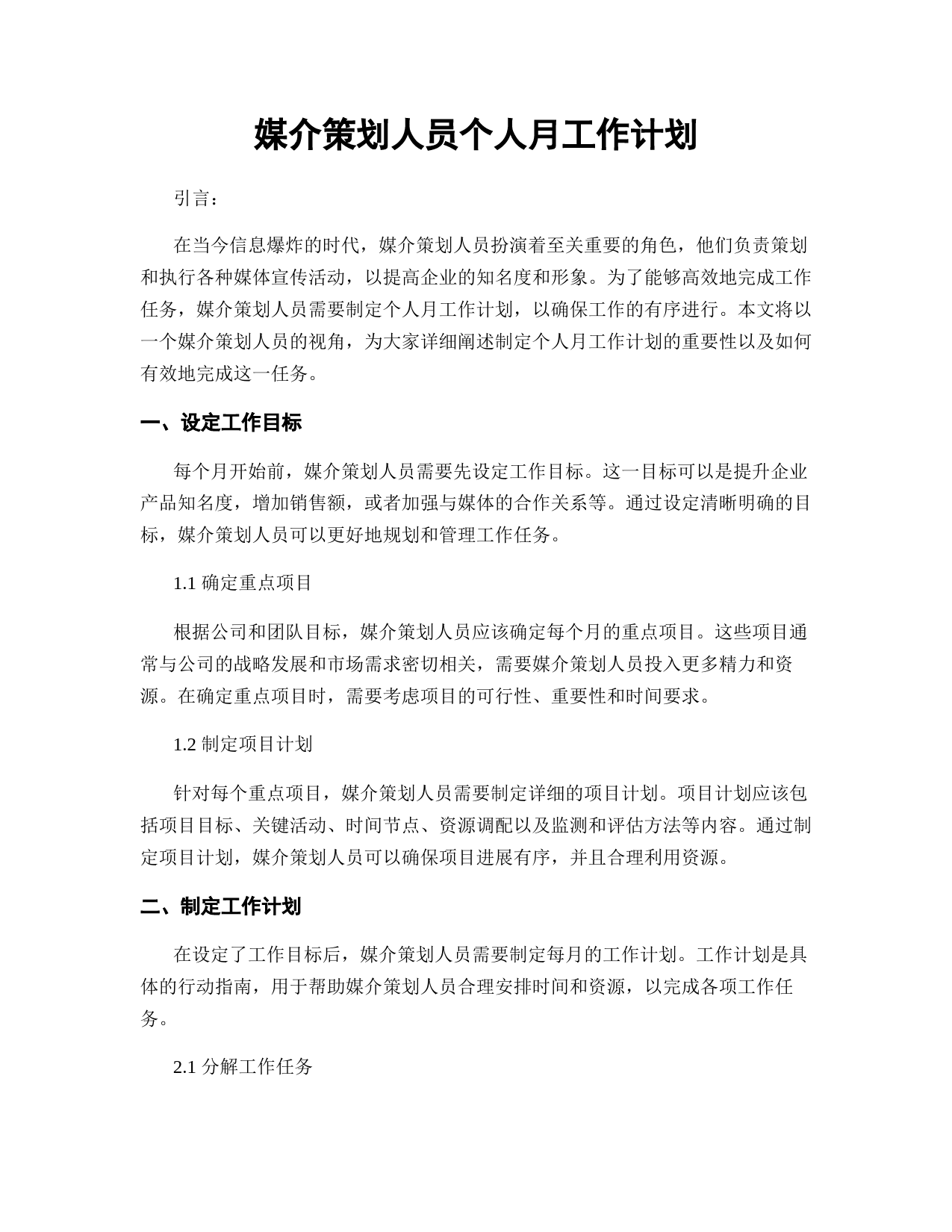 媒介策划人员个人月工作计划

引言：

在当今信息爆炸的时代，媒介策划人员扮演着至关重要的角色，他们负责策划和执行各种媒体宣传活动，以提高企业的知名度和形象。为了能够高效地完成工作任务，媒介策划人员需要制定个人月工作计划，以确保工作的有序进行。本文将以一个媒介策划人员的视角，为大家详细阐述制定个人月工作计划的重要性以及如何有效地完成这一任务。

一、设定工作目标

每个月开始前，媒介策划人员需要先设定工作目标。这一目标可以是提升企业产品知名度，增加销售额，或者加强与媒体的合作关系等。通过设定清晰明确的目标，媒介策划人员可以更好地规划和管理工作任务。

1.1 确定重点项目

根据公司和团队目标，媒介策划人员应该确定每个月的重点项目。这些项目通常与公司的战略发展和市场需求密切相关，需要媒介策划人员投入更多精力和资源。在确定重点项目时，需要考虑项目的可行性、重要性和时间要求。

1.2 制定项目计划

针对每个重点项目，媒介策划人员需要制定详细的项目计划。项目计划应该包括项目目标、关键活动、时间节点、资源调配以及监测和评估方法等内容。通过制定项目计划，媒介策划人员可以确保项目进展有序，并且合理利用资源。

二、制定工作计划

在设定了工作目标后，媒介策划人员需要制定每月的工作计划。工作计划是具体的行动指南，用于帮助媒介策划人员合理安排时间和资源，以完成各项工作任务。

2.1 分解工作任务